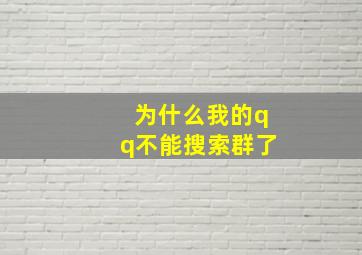 为什么我的qq不能搜索群了